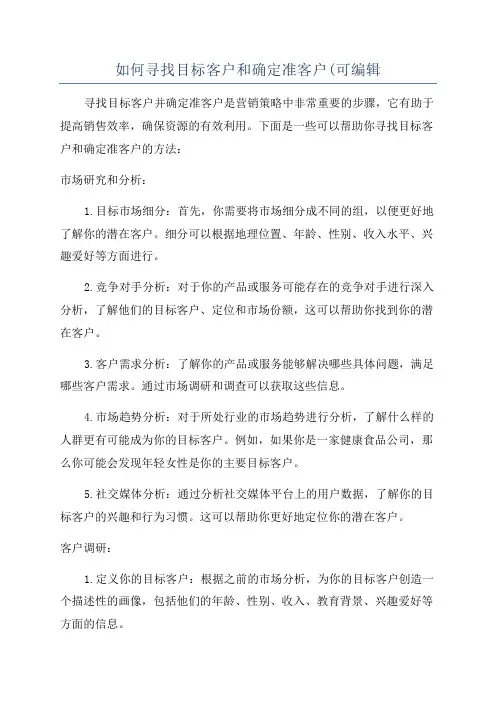 如何寻找目标客户和确定准客户(可编辑

寻找目标客户并确定准客户是营销策略中非常重要的步骤，它有助于提高销售效率，确保资源的有效利用。下面是一些可以帮助你寻找目标客户和确定准客户的方法：

市场研究和分析：

1.目标市场细分：首先，你需要将市场细分成不同的组，以便更好地了解你的潜在客户。细分可以根据地理位置、年龄、性别、收入水平、兴趣爱好等方面进行。

2.竞争对手分析：对于你的产品或服务可能存在的竞争对手进行深入分析，了解他们的目标客户、定位和市场份额，这可以帮助你找到你的潜在客户。

3.客户需求分析：了解你的产品或服务能够解决哪些具体问题，满足哪些客户需求。通过市场调研和调查可以获取这些信息。

4.市场趋势分析：对于所处行业的市场趋势进行分析，了解什么样的人群更有可能成为你的目标客户。例如，如果你是一家健康食品公司，那么你可能会发现年轻女性是你的主要目标客户。

5.社交媒体分析：通过分析社交媒体平台上的用户数据，了解你的目标客户的兴趣和行为习惯。这可以帮助你更好地定位你的潜在客户。

客户调研：

1.定义你的目标客户：根据之前的市场分析，为你的目标客户创造一个描述性的画像，包括他们的年龄、性别、收入、教育背景、兴趣爱好等方面的信息。